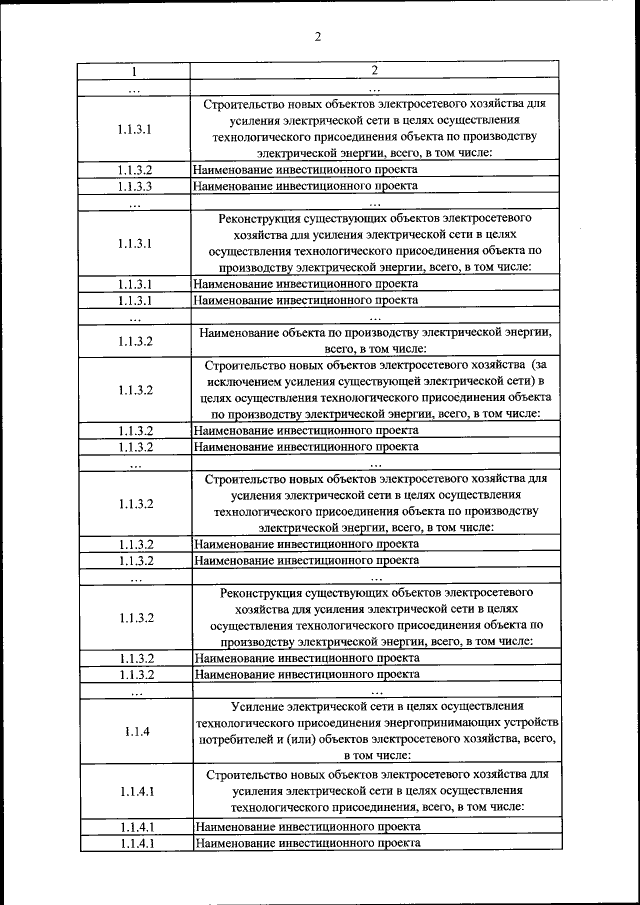 2

| 1 | 2 |
|---|---|
| ... | ... |
| 1.1.3.1 | Строительство новых объектов электросетевого хозяйства для усиления электрической сети в целях осуществления технологического присоединения объекта по производству электрической энергии, всего, в том числе: |
| 1.1.3.2 | Наименование инвестиционного проекта |
| 1.1.3.3 | Наименование инвестиционного проекта |
| ... | ... |
| 1.1.3.1 | Реконструкция существующих объектов электросетевого хозяйства для усиления электрической сети в целях осуществления технологического присоединения объекта по производству электрической энергии, всего, в том числе: |
| 1.1.3.1 | Наименование инвестиционного проекта |
| 1.1.3.1 | Наименование инвестиционного проекта |
| ... | ... |
| 1.1.3.2 | Наименование объекта по производству электрической энергии, всего, в том числе: |
| 1.1.3.2 | Строительство новых объектов электросетевого хозяйства (за исключением усиления существующей электрической сети) в целях осуществления технологического присоединения объекта по производству электрической энергии, всего, в том числе: |
| 1.1.3.2 | Наименование инвестиционного проекта |
| 1.1.3.2 | Наименование инвестиционного проекта |
| ... | ... |
| 1.1.3.2 | Строительство новых объектов электросетевого хозяйства для усиления электрической сети в целях осуществления технологического присоединения объекта по производству электрической энергии, всего, в том числе: |
| 1.1.3.2 | Наименование инвестиционного проекта |
| 1.1.3.2 | Наименование инвестиционного проекта |
| ... | ... |
| 1.1.3.2 | Реконструкция существующих объектов электросетевого хозяйства для усиления электрической сети в целях осуществления технологического присоединения объекта по производству электрической энергии, всего, в том числе: |
| 1.1.3.2 | Наименование инвестиционного проекта |
| 1.1.3.2 | Наименование инвестиционного проекта |
| ... | ... |
| 1.1.4 | Усиление электрической сети в целях осуществления технологического присоединения энергопринимающих устройств потребителей и (или) объектов электросетевого хозяйства, всего, в том числе: |
| 1.1.4.1 | Строительство новых объектов электросетевого хозяйства для усиления электрической сети в целях осуществления технологического присоединения, всего, в том числе: |
| 1.1.4.1 | Наименование инвестиционного проекта |
| 1.1.4.1 | Наименование инвестиционного проекта |